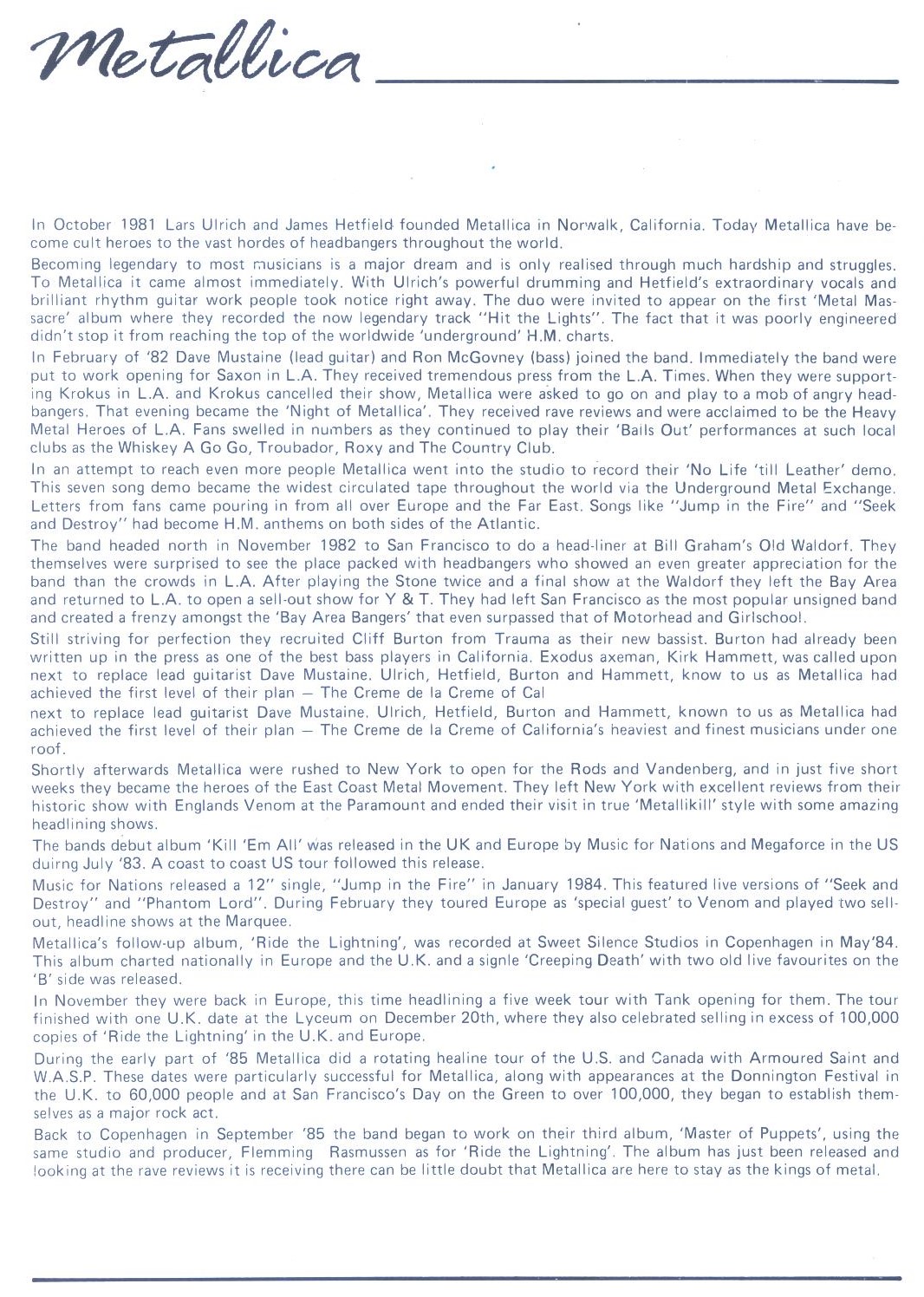 Metallica

In October 1981 Lars Ulrich and James Hetfield founded Metallica in Norwalk, California. Today Metallica have become cult heroes to the vast hordes of headbangers throughout the world.

Becoming legendary to most musicians is a major dream and is only realised through much hardship and struggles. To Metallica it came almost immediately. With Ulrich's powerful drumming and Hetfield's extraordinary vocals and brilliant rhythm guitar work people took notice right away. The duo were invited to appear on the first 'Metal Massacre' album where they recorded the now legendary track "Hit the Lights". The fact that it was poorly engineered didn't stop it from reaching the top of the worldwide 'underground' H.M. charts.

In February of '82 Dave Mustaine (lead guitar) and Ron McGovney (bass) joined the band. Immediately the band were put to work opening for Saxon in L.A. They received tremendous press from the L.A. Times. When they were supporting Krokus in L.A. and Krokus cancelled their show, Metallica were asked to go on and play to a mob of angry headbangers. That evening became the 'Night of Metallica'. They received rave reviews and were acclaimed to be the Heavy Metal Heroes of L.A. Fans swelled in numbers as they continued to play their 'Balls Out' performances at such local clubs as the Whiskey A Go Go, Troubador, Roxy and The Country Club.

In an attempt to reach even more people Metallica went into the studio to record their 'No Life 'till Leather' demo. This seven song demo became the widest circulated tape throughout the world via the Underground Metal Exchange. Letters from fans came pouring in from all over Europe and the Far East. Songs like "Jump in the Fire" and "Seek and Destroy" had become H.M. anthems on both sides of the Atlantic.

The band headed north in November 1982 to San Francisco to do a head-liner at Bill Graham's Old Waldorf. They themselves were surprised to see the place packed with headbangers who showed an even greater appreciation for the band than the crowds in L.A. After playing the Stone twice and a final show at the Waldorf they left the Bay Area and returned to L.A. to open a sell-out show for Y & T. They had left San Francisco as the most popular unsigned band and created a frenzy amongst the 'Bay Area Bangers' that even surpassed that of Motorhead and Girlschool.

Still striving for perfection they recruited Cliff Burton from Trauma as their new bassist. Burton had already been written up in the press as one of the best bass players in California. Exodus axeman, Kirk Hammett, was called upon next to replace lead guitarist Dave Mustaine. Ulrich, Hetfield, Burton and Hammett, know to us as Metallica had achieved the first level of their plan — The Creme de la Creme of Cal
next to replace lead guitarist Dave Mustaine. Ulrich, Hetfield, Burton and Hammett, known to us as Metallica had achieved the first level of their plan — The Creme de la Creme of California's heaviest and finest musicians under one roof.

Shortly afterwards Metallica were rushed to New York to open for the Rods and Vandenberg, and in just five short weeks they became the heroes of the East Coast Metal Movement. They left New York with excellent reviews from their historic show with Englands Venom at the Paramount and ended their visit in true 'Metallikill' style with some amazing headlining shows.

The bands debut album 'Kill 'Em All' was released in the UK and Europe by Music for Nations and Megaforce in the US duirng July '83. A coast to coast US tour followed this release.

Music for Nations released a 12" single, "Jump in the Fire" in January 1984. This featured live versions of "Seek and Destroy" and "Phantom Lord". During February they toured Europe as 'special guest' to Venom and played two sell-out, headline shows at the Marquee.

Metallica's follow-up album, 'Ride the Lightning', was recorded at Sweet Silence Studios in Copenhagen in May'84. This album charted nationally in Europe and the U.K. and a signle 'Creeping Death' with two old live favourites on the 'B' side was released.

In November they were back in Europe, this time headlining a five week tour with Tank opening for them. The tour finished with one U.K. date at the Lyceum on December 20th, where they also celebrated selling in excess of 100,000 copies of 'Ride the Lightning' in the U.K. and Europe.

During the early part of '85 Metallica did a rotating healine tour of the U.S. and Canada with Armoured Saint and W.A.S.P. These dates were particularly successful for Metallica, along with appearances at the Donnington Festival in the U.K. to 60,000 people and at San Francisco's Day on the Green to over 100,000, they began to establish themselves as a major rock act.

Back to Copenhagen in September '85 the band began to work on their third album, 'Master of Puppets', using the same studio and producer, Flemming Rasmussen as for 'Ride the Lightning'. The album has just been released and looking at the rave reviews it is receiving there can be little doubt that Metallica are here to stay as the kings of metal.